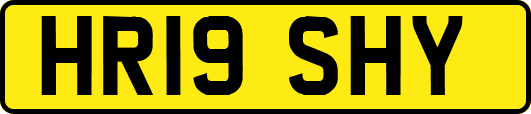 HR19 SHY